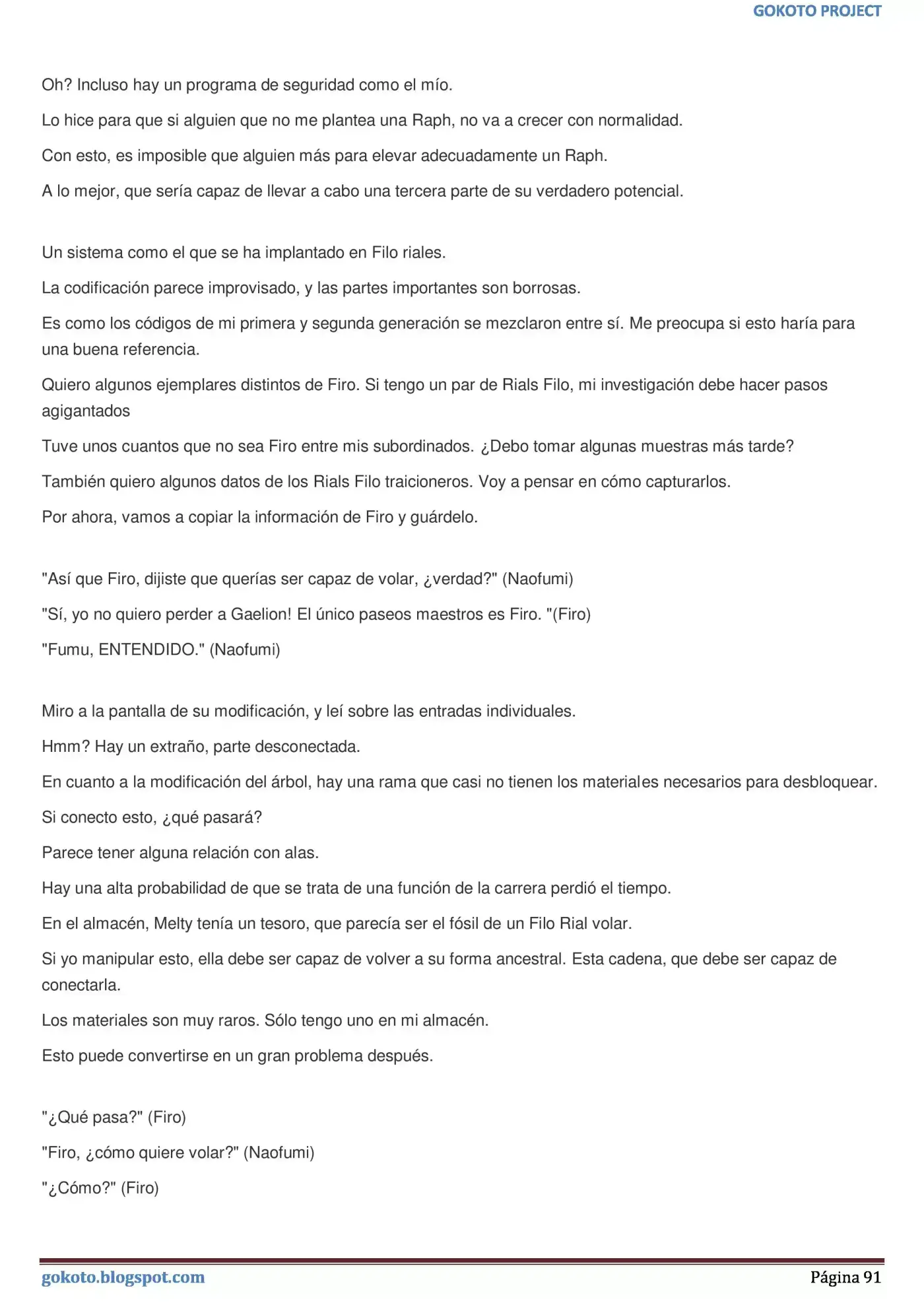 GOKOTO PROJECT

Oh? Incluso hay un programa de seguridad como el mío.

Lo hice para que si alguien que no me plantea una Raph, no va a crecer con normalidad.

Con esto, es imposible que alguien más para elevar adecuadamente un Raph.

A lo mejor, que sería capaz de llevar a cabo una tercera parte de su verdadero potencial.

Un sistema como el que se ha implantado en Filo riales.

La codificación parece improvisado, y las partes importantes son borrosas.

Es como los códigos de mi primera y segunda generación se mezclaron entre sí. Me preocupa si esto haría para una buena referencia.

Quiero algunos ejemplares distintos de Firo. Si tengo un par de Rials Filo, mi investigación debe hacer pasos agigantados

Tuve unos cuantos que no sea Firo entre mis subordinados. ¿Debo tomar algunas muestras más tarde?

También quiero algunos datos de los Rials Filo traicioneros. Voy a pensar en cómo capturarlos.

Por ahora, vamos a copiar la información de Firo y guárdelo.

"Así que Firo, dijiste que querías ser capaz de volar, ¿verdad?" (Naofumi)

"Sí, yo no quiero perder a Gaelion! El único paseos maestros es Firo. "(Firo)

"Fumu, ENTENDIDO." (Naofumi)

Miro a la pantalla de su modificación, y leí sobre las entradas individuales.

Hmm? Hay un extraño, parte desconectada.

En cuanto a la modificación del árbol, hay una rama que casi no tienen los materiales necesarios para desbloquear.

Si conecto esto, ¿qué pasará?

Parece tener alguna relación con alas.

Hay una alta probabilidad de que se trata de una función de la carrera perdió el tiempo.

En el almacén, Melty tenía un tesoro, que parecía ser el fósil de un Filo Rial volar.

Si yo manipular esto, ella debe ser capaz de volver a su forma ancestral. Esta cadena, que debe ser capaz de conectarla.

Los materiales son muy raros. Sólo tengo uno en mi almacén.

Esto puede convertirse en un gran problema después.

"¿Qué pasa?" (Firo)

"Firo, ¿cómo quiere volar?" (Naofumi)

"¿Cómo?" (Firo)

gokoto.blogspot.com
Página 91